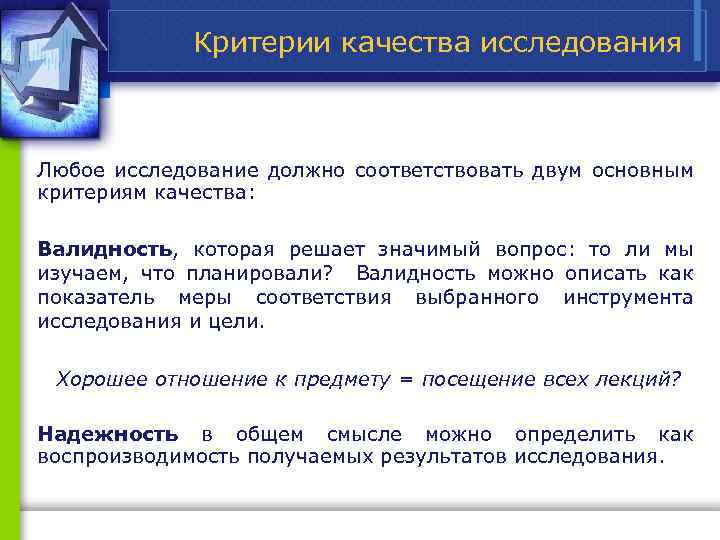 Критерии качества исследования

Любое исследование должно соответствовать двум основным критериям качества:

Валидность, которая решает значимый вопрос: то ли мы изучаем, что планировали? Валидность можно описать как показатель меры соответствия выбранного инструмента исследования и цели.

Хорошее отношение к предмету = посещение всех лекций?

Надежность в общем смысле можно определить как воспроизводимость получаемых результатов исследования.